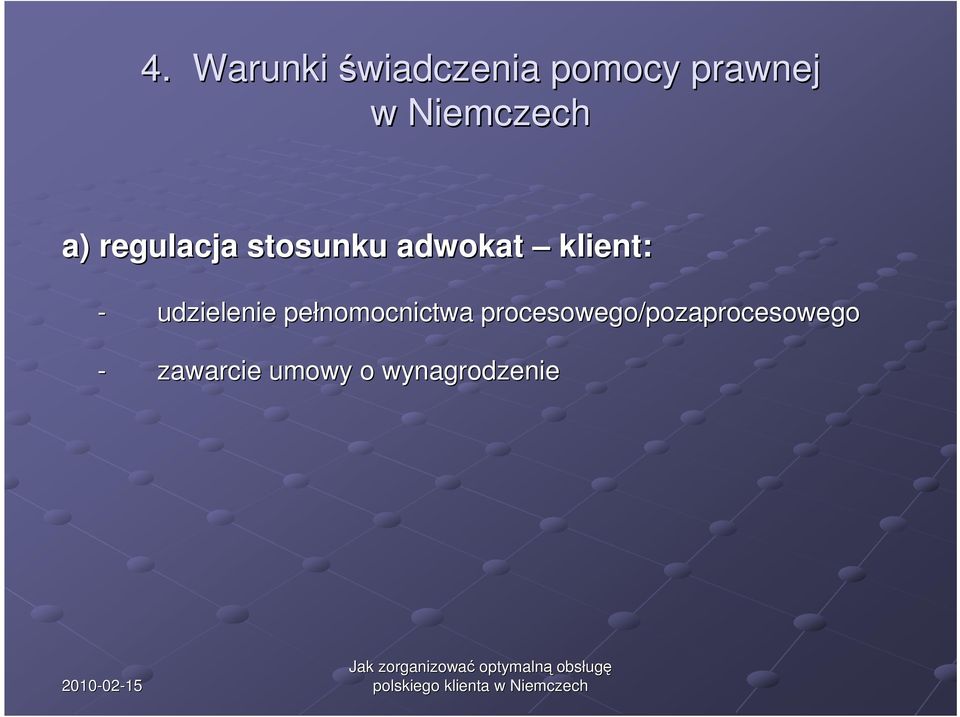 4. Warunki świadczenia pomocy prawnej w Niemczech

a) regulacja stosunku adwokat – klient:

- udzielenie pełnomocnictwa procesowego/pozaprocesowego

- zawarcie umowy o wynagrodzenie

2010-02-15

Jak zorganizować optymalną obsługę polskiego klienta w Niemczech